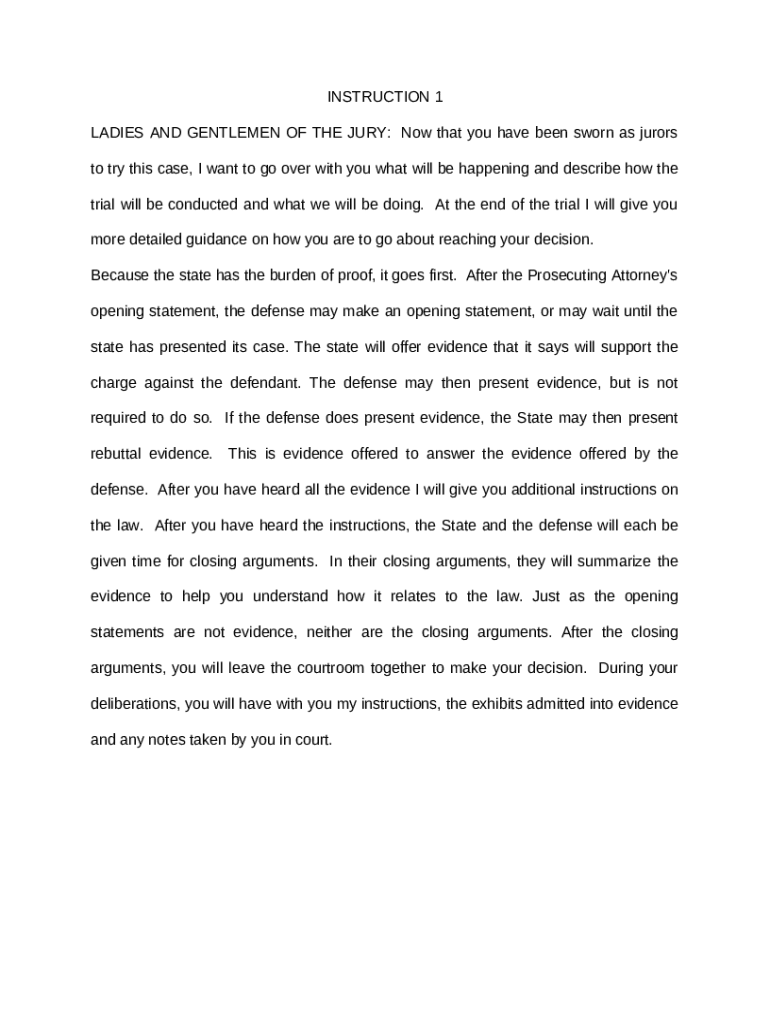 INSTRUCTION 1

LADIES AND GENTLEMEN OF THE JURY: Now that you have been sworn as jurors to try this case, I want to go over with you what will be happening and describe how the trial will be conducted and what we will be doing. At the end of the trial I will give you more detailed guidance on how you are to go about reaching your decision.

Because the state has the burden of proof, it goes first. After the Prosecuting Attorney's opening statement, the defense may make an opening statement, or may wait until the state has presented its case. The state will offer evidence that it says will support the charge against the defendant. The defense may then present evidence, but is not required to do so. If the defense does present evidence, the State may then present rebuttal evidence. This is evidence offered to answer the evidence offered by the defense. After you have heard all the evidence I will give you additional instructions on the law. After you have heard the instructions, the State and the defense will each be given time for closing arguments. In their closing arguments, they will summarize the evidence to help you understand how it relates to the law. Just as the opening statements are not evidence, neither are the closing arguments. After the closing arguments, you will leave the courtroom together to make your decision. During your deliberations, you will have with you my instructions, the exhibits admitted into evidence and any notes taken by you in court.